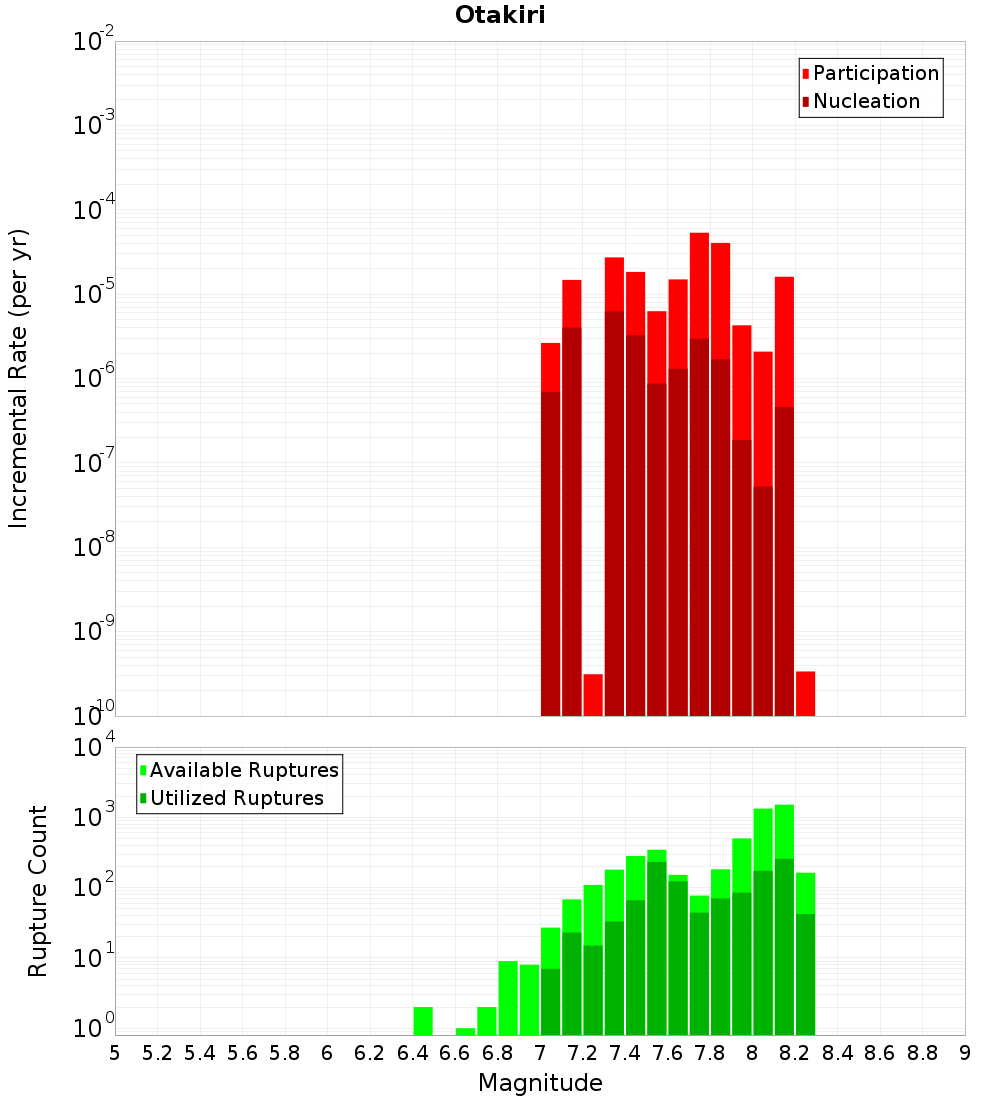 Otakiri

Participation
Nucleation

Incremental Rate (per yr)

$10^{-2}$
$10^{-3}$
$10^{-4}$
$10^{-5}$
$10^{-6}$
$10^{-7}$
$10^{-8}$
$10^{-9}$
$10^{-10}$

Available Ruptures
Utilized Ruptures

Rupture Count

$10^{4}$
$10^{3}$
$10^{2}$
$10^{1}$
$10^{0}$

5 5.2 5.4 5.6 5.8 6 6.2 6.4 6.6 6.8 7 7.2 7.4 7.6 7.8 8 8.2 8.4 8.6 8.8 9

Magnitude